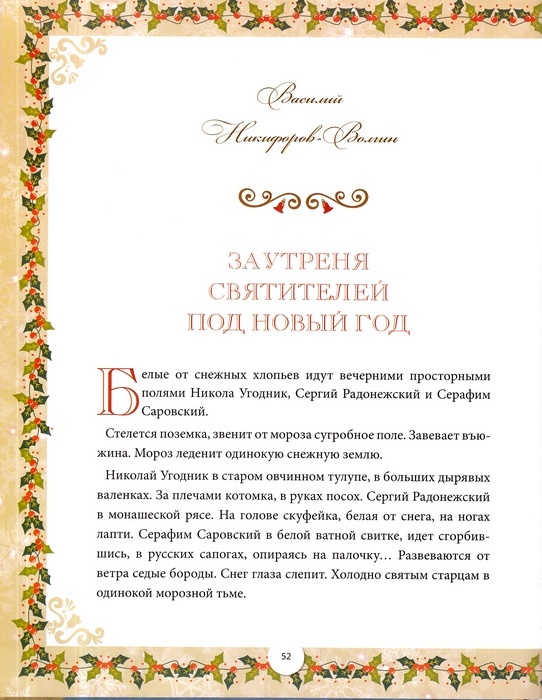 Василий
Никифоров-Волгин

ЗАУТРЕНЯ СВЯТИТЕЛЕЙ ПОД НОВЫЙ ГОД

Белые от снежных хлопьев идут вечерними просторными полями Никола Угодник, Сергий Радонежский и Серафим Саровский.

Стелется поземка, звенит от мороза сугробное поле. Завевает вьюжина. Мороз леденит одинокую снежную землю.

Николай Угодник в старом овчинном тулупе, в больших дырявых валенках. За плечами котомка, в руках посох. Сергий Радонежский в монашеской рясе. На голове скуфейка, белая от снега, на ногах лапти. Серафим Саровский в белой ватной свитке, идет сгорбившись, в русских сапогах, опираясь на палочку… Развеваются от ветра седые бороды. Снег глаза слепит. Холодно святым старцам в одинокой морозной тьме.

52